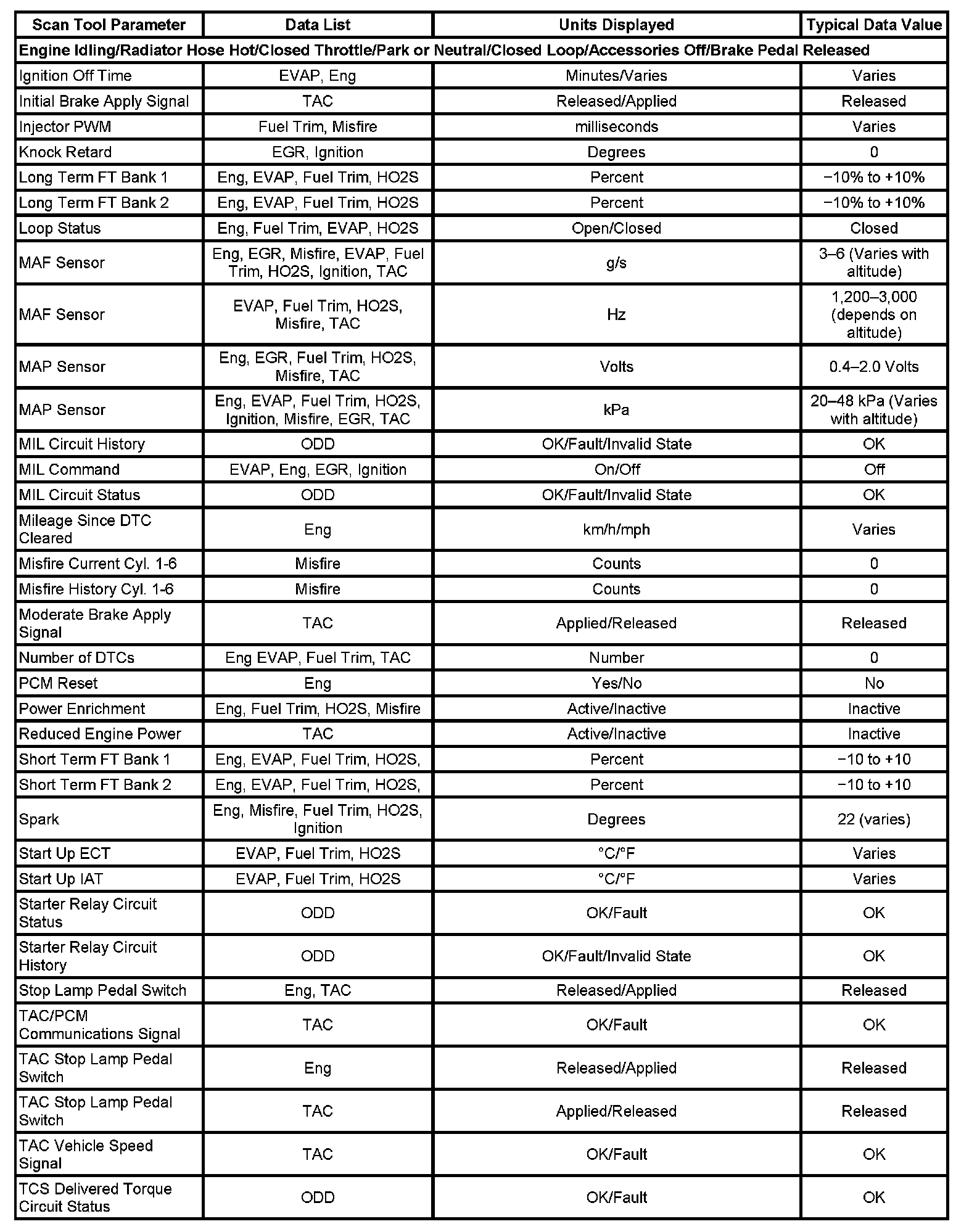 | Scan Tool Parameter | Data List | Units Displayed | Typical Data Value |
|---|---|---|---|
| Engine Idling/Radiator Hose Hot/Closed Throttle/Park or Neutral/Closed Loop/Accessories Off/Brake Pedal Released | | | |
| Ignition Off Time | EVAP, Eng | Minutes/Varies | Varies |
| Initial Brake Apply Signal | TAC | Released/Applied | Released |
| Injector PWM | Fuel Trim, Misfire | milliseconds | Varies |
| Knock Retard | EGR, Ignition | Degrees | 0 |
| Long Term FT Bank 1 | Eng, EVAP, Fuel Trim, HO2S | Percent | −10% to +10% |
| Long Term FT Bank 2 | Eng, EVAP, Fuel Trim, HO2S | Percent | −10% to +10% |
| Loop Status | Eng, Fuel Trim, EVAP, HO2S | Open/Closed | Closed |
| MAF Sensor | Eng, EGR, Misfire, EVAP, Fuel Trim, HO2S, Ignition, TAC | g/s | 3–6 (Varies with altitude) |
| MAF Sensor | EVAP, Fuel Trim, HO2S, Misfire, TAC | Hz | 1,200–3,000 (depends on altitude) |
| MAP Sensor | Eng, EGR, Fuel Trim, HO2S, Misfire, TAC | Volts | 0.4–2.0 Volts |
| MAP Sensor | Eng, EVAP, Fuel Trim, HO2S, Ignition, Misfire, EGR, TAC | kPa | 20–48 kPa (Varies with altitude) |
| MIL Circuit History | ODD | OK/Fault/Invalid State | OK |
| MIL Command | EVAP, Eng, EGR, Ignition | On/Off | Off |
| MIL Circuit Status | ODD | OK/Fault/Invalid State | OK |
| Mileage Since DTC Cleared | Eng | km/h/mph | Varies |
| Misfire Current Cyl. 1-6 | Misfire | Counts | 0 |
| Misfire History Cyl. 1-6 | Misfire | Counts | 0 |
| Moderate Brake Apply Signal | TAC | Applied/Released | Released |
| Number of DTCs | Eng EVAP, Fuel Trim, TAC | Number | 0 |
| PCM Reset | Eng | Yes/No | No |
| Power Enrichment | Eng, Fuel Trim, HO2S, Misfire | Active/Inactive | Inactive |
| Reduced Engine Power | TAC | Active/Inactive | Inactive |
| Short Term FT Bank 1 | Eng, EVAP, Fuel Trim, HO2S, | Percent | −10 to +10 |
| Short Term FT Bank 2 | Eng, EVAP, Fuel Trim, HO2S, | Percent | −10 to +10 |
| Spark | Eng, Misfire, Fuel Trim, HO2S, Ignition | Degrees | 22 (varies) |
| Start Up ECT | EVAP, Fuel Trim, HO2S | °C/°F | Varies |
| Start Up IAT | EVAP, Fuel Trim, HO2S | °C/°F | Varies |
| Starter Relay Circuit Status | ODD | OK/Fault | OK |
| Starter Relay Circuit History | ODD | OK/Fault/Invalid State | OK |
| Stop Lamp Pedal Switch | Eng, TAC | Released/Applied | Released |
| TAC/PCM Communications Signal | TAC | OK/Fault | OK |
| TAC Stop Lamp Pedal Switch | Eng | Released/Applied | Released |
| TAC Stop Lamp Pedal Switch | TAC | Applied/Released | Released |
| TAC Vehicle Speed Signal | TAC | OK/Fault | OK |
| TCS Delivered Torque Circuit Status | ODD | OK/Fault | OK |